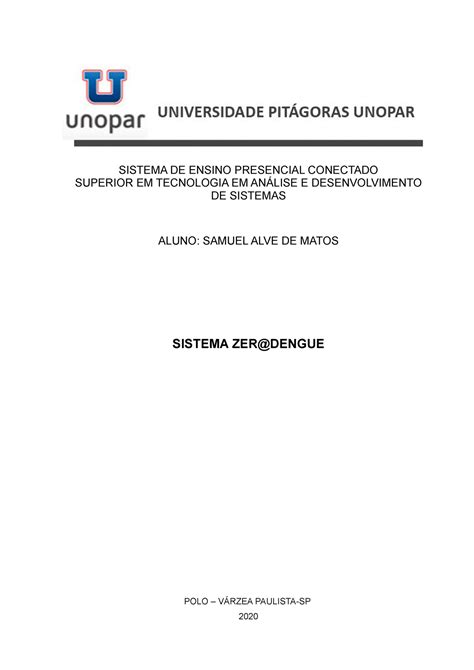 unopar

UNIVERSIDADE PITÁGORAS UNOPAR

SISTEMA DE ENSINO PRESENCIAL CONECTADO
SUPERIOR EM TECNOLOGIA EM ANÁLISE E DESENVOLVIMENTO DE SISTEMAS

ALUNO: SAMUEL ALVE DE MATOS

SISTEMA ZER@DENGUE

POLO – VÁRZEA PAULISTA-SP
2020